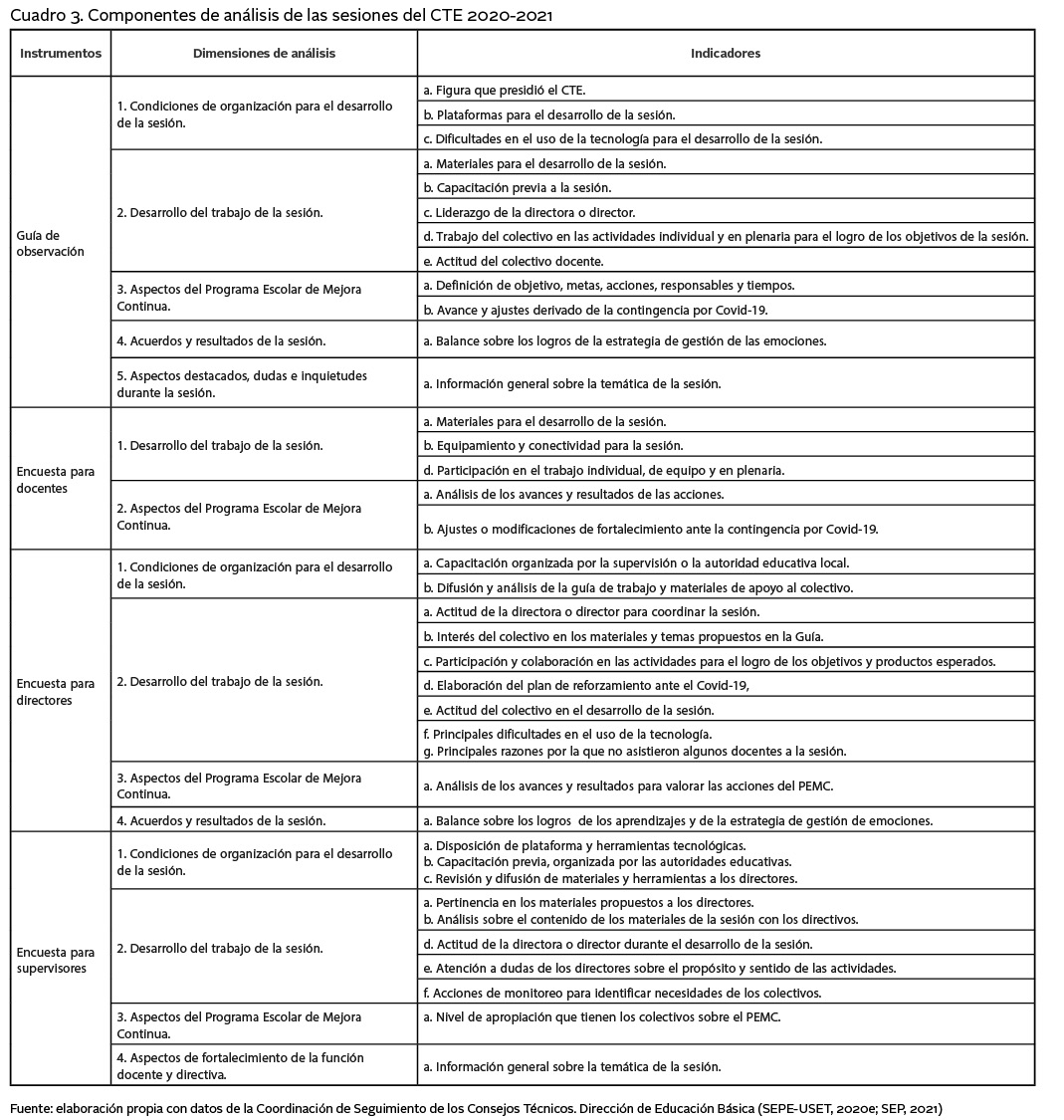 Cuadro 3. Componentes de análisis de las sesiones del CTE 2020-2021

| Instrumentos | Dimensiones de análisis | Indicadores |
|---|---|---|
| Guía de observación | 1. Condiciones de organización para el desarrollo de la sesión. | a. Figura que presidió el CTE. |
| | | b. Plataformas para el desarrollo de la sesión. |
| | | c. Dificultades en el uso de la tecnología para el desarrollo de la sesión. |
| | 2. Desarrollo del trabajo de la sesión. | a. Materiales para el desarrollo de la sesión. |
| | | b. Capacitación previa a la sesión. |
| | | c. Liderazgo de la directora o director. |
| | | d. Trabajo del colectivo en las actividades individual y en plenaria para el logro de los objetivos de la sesión. |
| | | e. Actitud del colectivo docente. |
| | 3. Aspectos del Programa Escolar de Mejora Continua. | a. Definición de objetivo, metas, acciones, responsables y tiempos. |
| | | b. Avance y ajustes derivado de la contingencia por Covid-19. |
| | 4. Acuerdos y resultados de la sesión. | a. Balance sobre los logros de la estrategia de gestión de las emociones. |
| | 5. Aspectos destacados, dudas e inquietudes durante la sesión. | a. Información general sobre la temática de la sesión. |
| Encuesta para docentes | 1. Desarrollo del trabajo de la sesión. | a. Materiales para el desarrollo de la sesión. |
| | | b. Equipamiento y conectividad para la sesión. |
| | | d. Participación en el trabajo individual, de equipo y en plenaria. |
| | 2. Aspectos del Programa Escolar de Mejora Continua. | a. Análisis de los avances y resultados de las acciones. |
| | | b. Ajustes o modificaciones de fortalecimiento ante la contingencia por Covid-19. |
| Encuesta para directores | 1. Condiciones de organización para el desarrollo de la sesión. | a. Capacitación organizada por la supervisión o la autoridad educativa local. |
| | | b. Difusión y análisis de la guía de trabajo y materiales de apoyo al colectivo. |
| | 2. Desarrollo del trabajo de la sesión. | a. Actitud de la directora o director para coordinar la sesión. |
| | | b. Interés del colectivo en los materiales y temas propuestos en la Guía. |
| | | c. Participación y colaboración en las actividades para el logro de los objetivos y productos esperados. |
| | | d. Elaboración del plan de reforzamiento ante el Covid-19, |
| | | e. Actitud del colectivo en el desarrollo de la sesión. |
| | | f. Principales dificultades en el uso de la tecnología. g. Principales razones por la que no asistieron algunos docentes a la sesión. |
| | 3. Aspectos del Programa Escolar de Mejora Continua. | a. Análisis de los avances y resultados para valorar las acciones del PEMC. |
| | 4. Acuerdos y resultados de la sesión. | a. Balance sobre los logros de los aprendizajes y de la estrategia de gestión de emociones. |
| Encuesta para supervisores | 1. Condiciones de organización para el desarrollo de la sesión. | a. Disposición de plataforma y herramientas tecnológicas. b. Capacitación previa, organizada por las autoridades educativas. c. Revisión y difusión de materiales y herramientas a los directores. |
| | 2. Desarrollo del trabajo de la sesión. | a. Pertinencia en los materiales propuestos a los directores. b. Análisis sobre el contenido de los materiales de la sesión con los directivos. |
| | | d. Actitud de la directora o director durante el desarrollo de la sesión. |
| | | e. Atención a dudas de los directores sobre el propósito y sentido de las actividades. |
| | | f. Acciones de monitoreo para identificar necesidades de los colectivos. |
| | 3. Aspectos del Programa Escolar de Mejora Continua. | a. Nivel de apropiación que tienen los colectivos sobre el PEMC. |
| | 4. Aspectos de fortalecimiento de la función docente y directiva. | a. Información general sobre la temática de la sesión. |

Fuente: elaboración propia con datos de la Coordinación de Seguimiento de los Consejos Técnicos. Dirección de Educación Básica (SEPE-USET, 2020e; SEP, 2021)